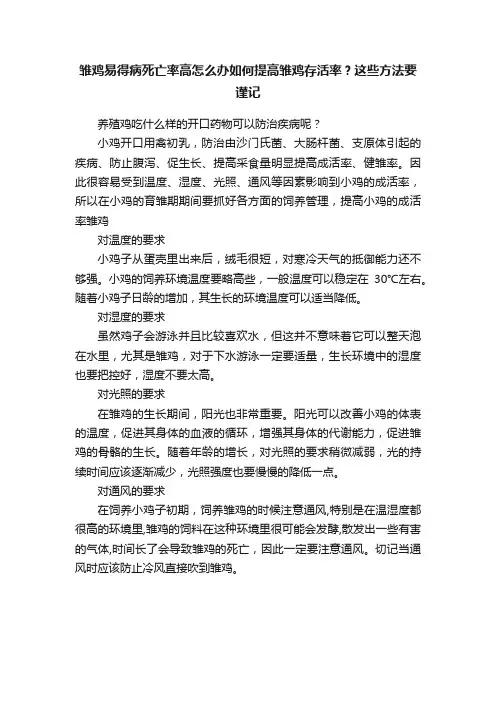 雏鸡易得病死亡率高怎么办如何提高雏鸡存活率？这些方法要谨记

养殖鸡吃什么样的开口药物可以防治疾病呢？

小鸡开口用禽初乳，防治由沙门氏菌、大肠杆菌、支原体引起的疾病、防止腹泻、促生长、提高采食量明显提高成活率、健雏率。因此很容易受到温度、湿度、光照、通风等因素影响到小鸡的成活率，所以在小鸡的育雏期期间要抓好各方面的饲养管理，提高小鸡的成活率雏鸡

对温度的要求

小鸡子从蛋壳里出来后，绒毛很短，对寒冷天气的抵御能力还不够强。小鸡的饲养环境温度要略高些，一般温度可以稳定在 30°C左右。随着小鸡子日龄的增加，其生长的环境温度可以适当降低。

对湿度的要求

虽然鸡子会游泳并且比较喜欢水，但这并不意味着它可以整天泡在水里，尤其是雏鸡，对于下水游泳一定要适量，生长环境中的湿度也要把控好，湿度不要太高。

对光照的要求

在雏鸡的生长期间，阳光也非常重要。阳光可以改善小鸡的体表的温度，促进其身体的血液的循环，增强其身体的代谢能力，促进雏鸡的骨骼的生长。随着年龄的增长，对光照的要求稍微减弱，光的持续时间应该逐渐减少，光照强度也要慢慢的降低一点。

对通风的要求

在饲养小鸡子初期，饲养雏鸡的时候注意通风,特别是在温湿度都很高的环境里,雏鸡的饲料在这种环境里很可能会发酵,散发出一些有害的气体,时间长了会导致雏鸡的死亡，因此一定要注意通风。切记当通风时应该防止冷风直接吹到雏鸡。